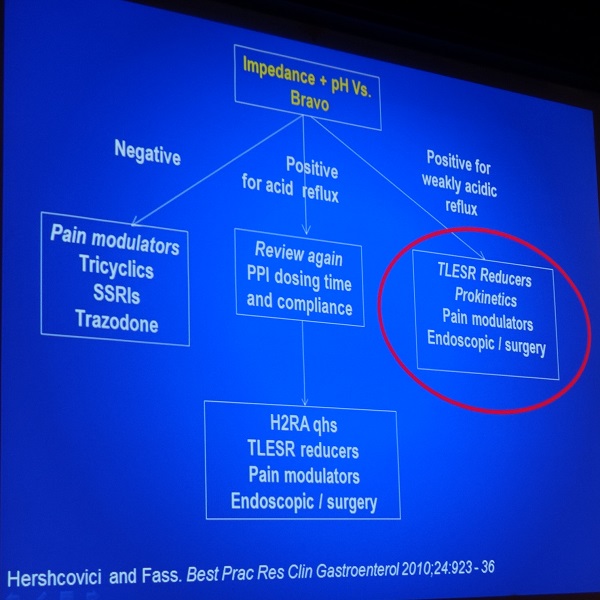 Impedance + pH Vs. Bravo

Negative

Positive for acid reflux

Positive for weakly acidic reflux

Pain modulators
Tricyclics
SSRIs
Trazodone

Review again
PPI dosing time and compliance

TLESR Reducers
Prokinetics
Pain modulators
Endoscopic / surgery

H2RA qhs
TLESR reducers
Pain modulators
Endoscopic / surgery

Hershcovici and Fass. Best Prac Res Clin Gastroenterol 2010;24:923 - 36